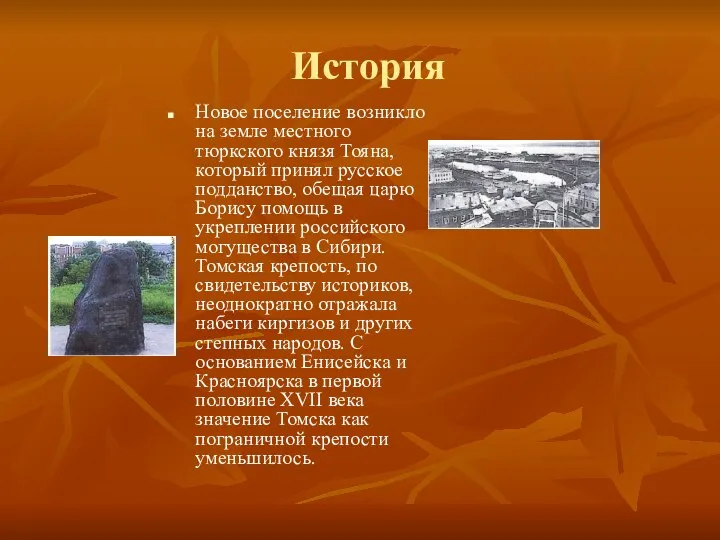 История

Новое поселение возникло на земле местного тюркского князя Тояна, который принял русское подданство, обещая царю Борису помощь в укреплении российского могущества в Сибири. Томская крепость, по свидетельству историков, неоднократно отражала набеги киргизов и других степных народов. С основанием Енисейска и Красноярска в первой половине XVII века значение Томска как пограничной крепости уменьшилось.